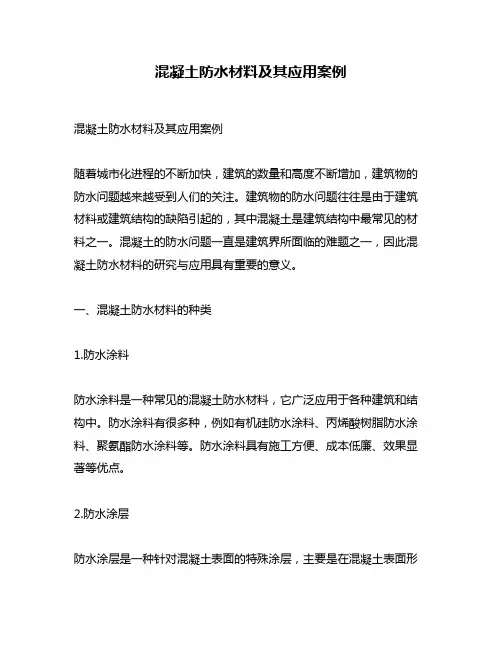 混凝土防水材料及其应用案例

混凝土防水材料及其应用案例

随着城市化进程的不断加快，建筑的数量和高度不断增加，建筑物的防水问题越来越受到人们的关注。建筑物的防水问题往往是由于建筑材料或建筑结构的缺陷引起的，其中混凝土是建筑结构中最常见的材料之一。混凝土的防水问题一直是建筑界所面临的难题之一，因此混凝土防水材料的研究与应用具有重要的意义。

一、混凝土防水材料的种类

1.防水涂料

防水涂料是一种常见的混凝土防水材料，它广泛应用于各种建筑和结构中。防水涂料有很多种，例如有机硅防水涂料、丙烯酸树脂防水涂料、聚氨酯防水涂料等。防水涂料具有施工方便、成本低廉、效果显著等优点。

2.防水涂层

防水涂层是一种针对混凝土表面的特殊涂层，主要是在混凝土表面形